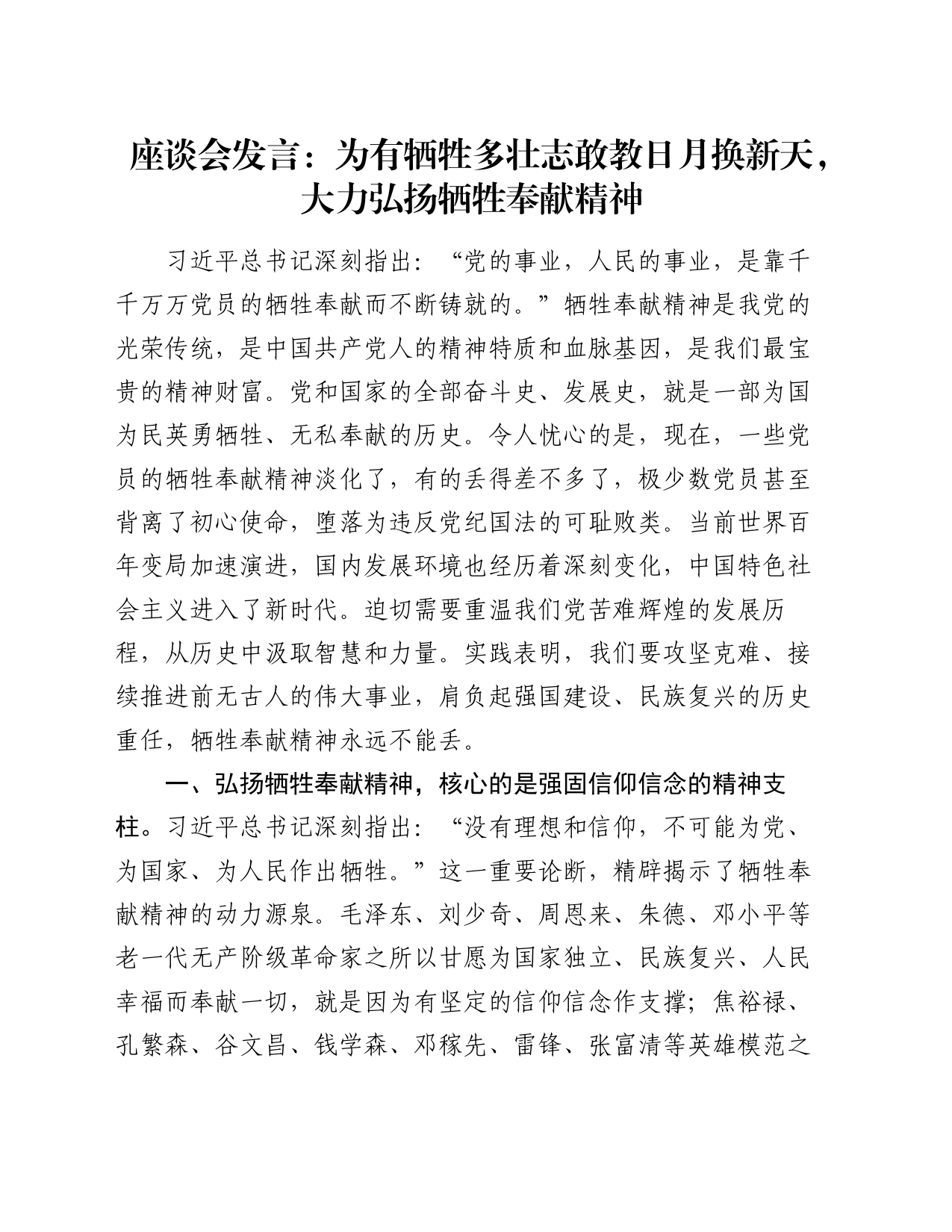 座谈会发言：为有牺牲多壮志敢教日月换新天，大力弘扬牺牲奉献精神

习近平总书记深刻指出：“党的事业，人民的事业，是靠千千万万党员的牺牲奉献而不断铸就的。”牺牲奉献精神是我党的光荣传统，是中国共产党人的精神特质和血脉基因，是我们最宝贵的精神财富。党和国家的全部奋斗史、发展史，就是一部为国为民英勇牺牲、无私奉献的历史。令人忧心的是，现在，一些党员的牺牲奉献精神淡化了，有的丢得差不多了，极少数党员甚至背离了初心使命，堕落为违反党纪国法的可耻败类。当前世界百年变局加速演进，国内发展环境也经历着深刻变化，中国特色社会主义进入了新时代。迫切需要重温我们党苦难辉煌的发展历程，从历史中汲取智慧和力量。实践表明，我们要攻坚克难、接续推进前无古人的伟大事业，肩负起强国建设、民族复兴的历史重任，牺牲奉献精神永远不能丢。

一、弘扬牺牲奉献精神，核心的是强固信仰信念的精神支柱。习近平总书记深刻指出：“没有理想和信仰，不可能为党、为国家、为人民作出牺牲。”这一重要论断，精辟揭示了牺牲奉献精神的动力源泉。毛泽东、刘少奇、周恩来、朱德、邓小平等老一代无产阶级革命家之所以甘愿为国家独立、民族复兴、人民幸福而奉献一切，就是因为有坚定的信仰信念作支撑；焦裕禄、孔繁森、谷文昌、钱学森、邓稼先、雷锋、张富清等英雄模范之